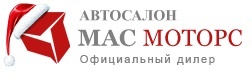 АВТОСАЛОН
МАС МОТОРС
Официальный дилер